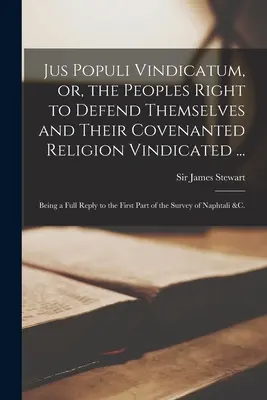 Jus Populi Vindicatum, or, the Peoples Right to Defend Themselves and Their Covenanted Religion Vindicated ...

Sir James Stewart

Being a Full Reply to the First Part of the Survey of Naphtali &C.